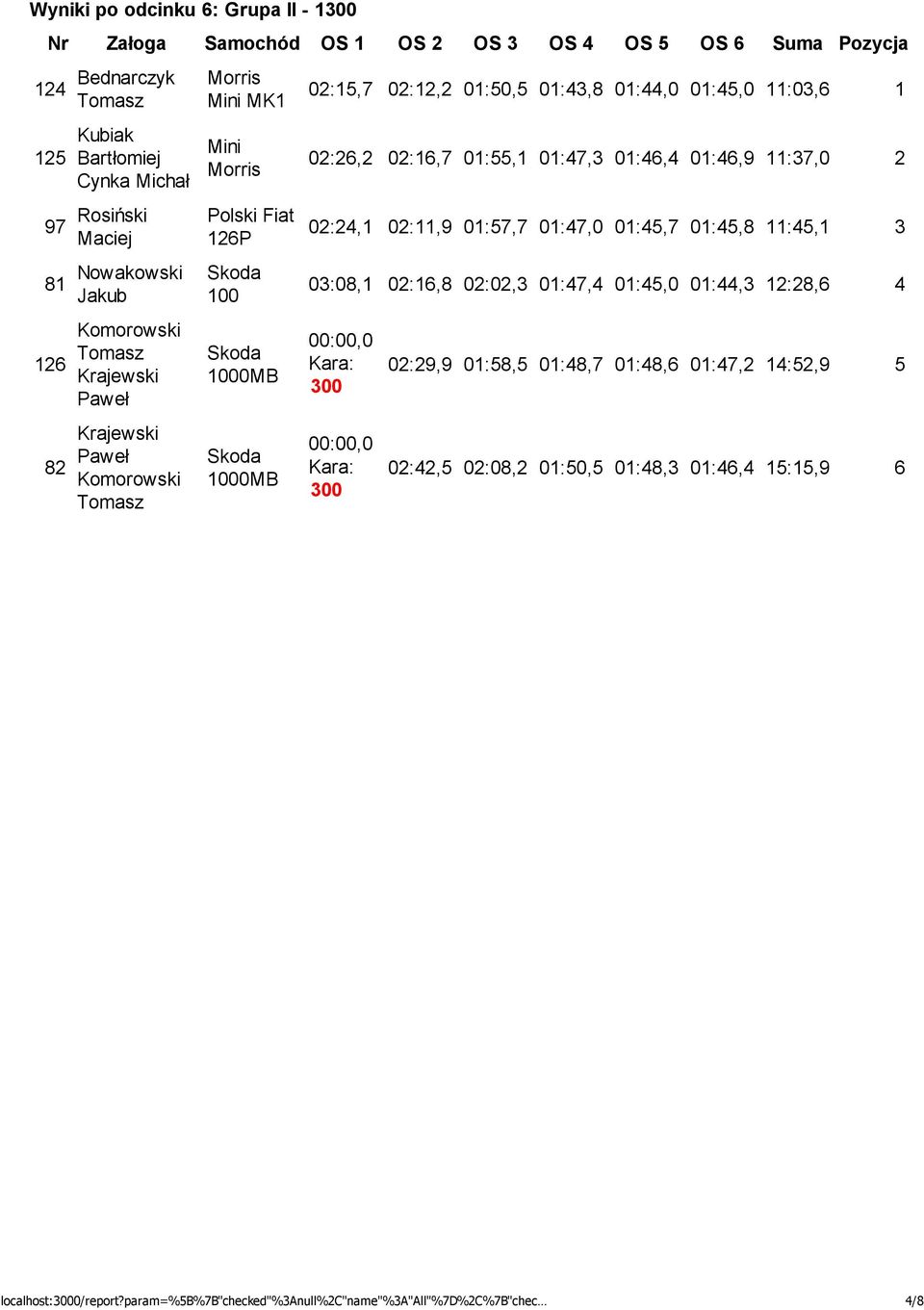 Wyniki po odcinku 6: Grupa II - 1300

| Nr | Załoga | Samochód | OS 1 | OS 2 | OS 3 | OS 4 | OS 5 | OS 6 | Suma | Pozycja |
|---|---|---|---|---|---|---|---|---|---|---|
| 124 | Bednarczyk Tomasz | Morris Mini MK1 | 02:15,7 | 02:12,2 | 01:50,5 | 01:43,8 | 01:44,0 | 01:45,0 | 11:03,6 | 1 |
| 125 | Kubiak Bartłomiej Cynka Michał | Mini Morris | 02:26,2 | 02:16,7 | 01:55,1 | 01:47,3 | 01:46,4 | 01:46,9 | 11:37,0 | 2 |
| 97 | Rosiński Maciej | Polski Fiat 126P | 02:24,1 | 02:11,9 | 01:57,7 | 01:47,0 | 01:45,7 | 01:45,8 | 11:45,1 | 3 |
| 81 | Nowakowski Jakub | Skoda 100 | 03:08,1 | 02:16,8 | 02:02,3 | 01:47,4 | 01:45,0 | 01:44,3 | 12:28,6 | 4 |
| 126 | Komorowski Tomasz Krajewski Paweł | Skoda 1000MB | 00:00,0 Kara: 300 | 02:29,9 | 01:58,5 | 01:48,7 | 01:48,6 | 01:47,2 | 14:52,9 | 5 |
| 82 | Krajewski Paweł Komorowski Tomasz | Skoda 1000MB | 00:00,0 Kara: 300 | 02:42,5 | 02:08,2 | 01:50,5 | 01:48,3 | 01:46,4 | 15:15,9 | 6 |

localhost:3000/report?param=%5B%7B"checked"%3Anull%2C"name"%3A"All"%7D%2C%7B"chec…
4/8